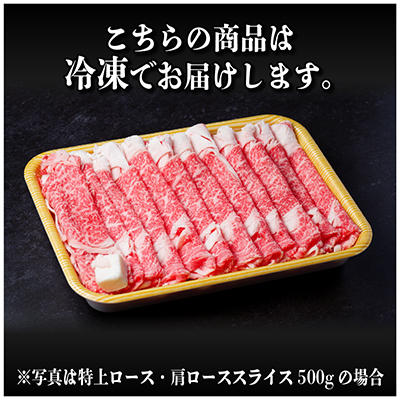 こちらの商品は
冷凍でお届けします。

※写真は特上ロース・肩ローススライス 500g の場合